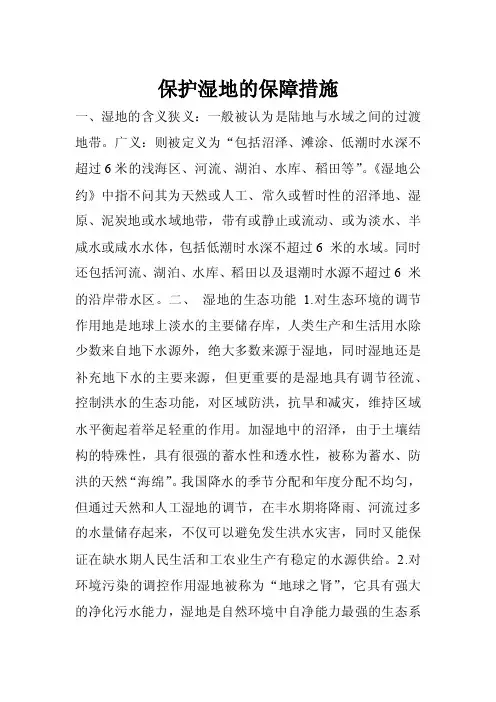 保护湿地的保障措施

一、湿地的含义狭义：一般被认为是陆地与水域之间的过渡地带。广义：则被定义为“包括沼泽、滩涂、低潮时水深不超过6米的浅海区、河流、湖泊、水库、稻田等”。《湿地公约》中指不问其为天然或人工、常久或暂时性的沼泽地、湿原、泥炭地或水域地带，带有或静止或流动、或为淡水、半咸水或咸水水体，包括低潮时水深不超过6 米的水域。同时还包括河流、湖泊、水库、稻田以及退潮时水源不超过6 米的沿岸带水区。二、 湿地的生态功能 1.对生态环境的调节作用地是地球上淡水的主要储存库，人类生产和生活用水除少数来自地下水源外，绝大多数来源于湿地，同时湿地还是补充地下水的主要来源，但更重要的是湿地具有调节径流、控制洪水的生态功能，对区域防洪，抗旱和减灾，维持区域水平衡起着举足轻重的作用。加湿地中的沼泽，由于土壤结构的特殊性，具有很强的蓄水性和透水性，被称为蓄水、防洪的天然“海绵”。我国降水的季节分配和年度分配不均匀，但通过天然和人工湿地的调节，在丰水期将降雨、河流过多的水量储存起来，不仅可以避免发生洪水灾害，同时又能保证在缺水期人民生活和工农业生产有稳定的水源供给。2.对环境污染的调控作用湿地被称为“地球之肾”，它具有强大的净化污水能力，湿地是自然环境中自净能力最强的生态系